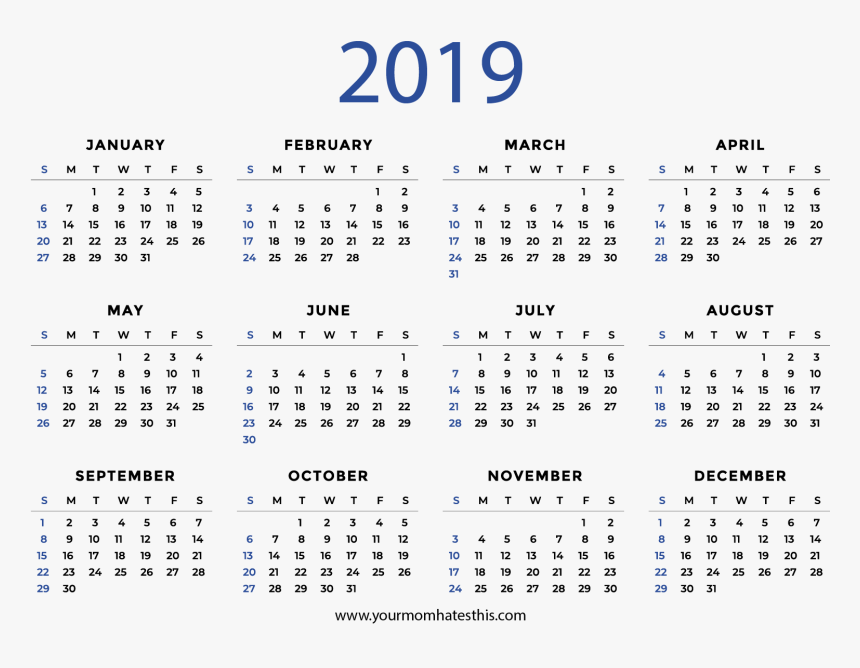 2019

JANUARY

| S | M | T | W | T | F | S |
|---|---|---|---|---|---|---|
| | | 1 | 2 | 3 | 4 | 5 |
| 6 | 7 | 8 | 9 | 10 | 11 | 12 |
| 13 | 14 | 15 | 16 | 17 | 18 | 19 |
| 20 | 21 | 22 | 23 | 24 | 25 | 26 |
| 27 | 28 | 29 | 30 | 31 | | |

FEBRUARY

| S | M | T | W | T | F | S |
|---|---|---|---|---|---|---|
| | | | | | 1 | 2 |
| 3 | 4 | 5 | 6 | 7 | 8 | 9 |
| 10 | 11 | 12 | 13 | 14 | 15 | 16 |
| 17 | 18 | 19 | 20 | 21 | 22 | 23 |
| 24 | 25 | 26 | 27 | 28 | | |

MARCH

| S | M | T | W | T | F | S |
|---|---|---|---|---|---|---|
| | | | | | 1 | 2 |
| 3 | 4 | 5 | 6 | 7 | 8 | 9 |
| 10 | 11 | 12 | 13 | 14 | 15 | 16 |
| 17 | 18 | 19 | 20 | 21 | 22 | 23 |
| 24 | 25 | 26 | 27 | 28 | 29 | 30 |
| 31 | | | | | | |

APRIL

| S | M | T | W | T | F | S |
|---|---|---|---|---|---|---|
| | 1 | 2 | 3 | 4 | 5 | 6 |
| 7 | 8 | 9 | 10 | 11 | 12 | 13 |
| 14 | 15 | 16 | 17 | 18 | 19 | 20 |
| 21 | 22 | 23 | 24 | 25 | 26 | 27 |
| 28 | 29 | 30 | | | | |

MAY

| S | M | T | W | T | F | S |
|---|---|---|---|---|---|---|
| | | | 1 | 2 | 3 | 4 |
| 5 | 6 | 7 | 8 | 9 | 10 | 11 |
| 12 | 13 | 14 | 15 | 16 | 17 | 18 |
| 19 | 20 | 21 | 22 | 23 | 24 | 25 |
| 26 | 27 | 28 | 29 | 30 | 31 | |

JUNE

| S | M | T | W | T | F | S |
|---|---|---|---|---|---|---|
| | | | | | | 1 |
| 2 | 3 | 4 | 5 | 6 | 7 | 8 |
| 9 | 10 | 11 | 12 | 13 | 14 | 15 |
| 16 | 17 | 18 | 19 | 20 | 21 | 22 |
| 23 | 24 | 25 | 26 | 27 | 28 | 29 |
| 30 | | | | | | |

JULY

| S | M | T | W | T | F | S |
|---|---|---|---|---|---|---|
| | 1 | 2 | 3 | 4 | 5 | 6 |
| 7 | 8 | 9 | 10 | 11 | 12 | 13 |
| 14 | 15 | 16 | 17 | 18 | 19 | 20 |
| 21 | 22 | 23 | 24 | 25 | 26 | 27 |
| 28 | 29 | 30 | 31 | | | |

AUGUST

| S | M | T | W | T | F | S |
|---|---|---|---|---|---|---|
| | | | | 1 | 2 | 3 |
| 4 | 5 | 6 | 7 | 8 | 9 | 10 |
| 11 | 12 | 13 | 14 | 15 | 16 | 17 |
| 18 | 19 | 20 | 21 | 22 | 23 | 24 |
| 25 | 26 | 27 | 28 | 29 | 30 | 31 |

SEPTEMBER

| S | M | T | W | T | F | S |
|---|---|---|---|---|---|---|
| 1 | 2 | 3 | 4 | 5 | 6 | 7 |
| 8 | 9 | 10 | 11 | 12 | 13 | 14 |
| 15 | 16 | 17 | 18 | 19 | 20 | 21 |
| 22 | 23 | 24 | 25 | 26 | 27 | 28 |
| 29 | 30 | | | | | |

OCTOBER

| S | M | T | W | T | F | S |
|---|---|---|---|---|---|---|
| | | 1 | 2 | 3 | 4 | 5 |
| 6 | 7 | 8 | 9 | 10 | 11 | 12 |
| 13 | 14 | 15 | 16 | 17 | 18 | 19 |
| 20 | 21 | 22 | 23 | 24 | 25 | 26 |
| 27 | 28 | 29 | 30 | 31 | | |

NOVEMBER

| S | M | T | W | T | F | S |
|---|---|---|---|---|---|---|
| | | | | | 1 | 2 |
| 3 | 4 | 5 | 6 | 7 | 8 | 9 |
| 10 | 11 | 12 | 13 | 14 | 15 | 16 |
| 17 | 18 | 19 | 20 | 21 | 22 | 23 |
| 24 | 25 | 26 | 27 | 28 | 29 | 30 |

DECEMBER

| S | M | T | W | T | F | S |
|---|---|---|---|---|---|---|
| 1 | 2 | 3 | 4 | 5 | 6 | 7 |
| 8 | 9 | 10 | 11 | 12 | 13 | 14 |
| 15 | 16 | 17 | 18 | 19 | 20 | 21 |
| 22 | 23 | 24 | 25 | 26 | 27 | 28 |
| 29 | 30 | 31 | | | | |

www.yourmomhatesthis.com